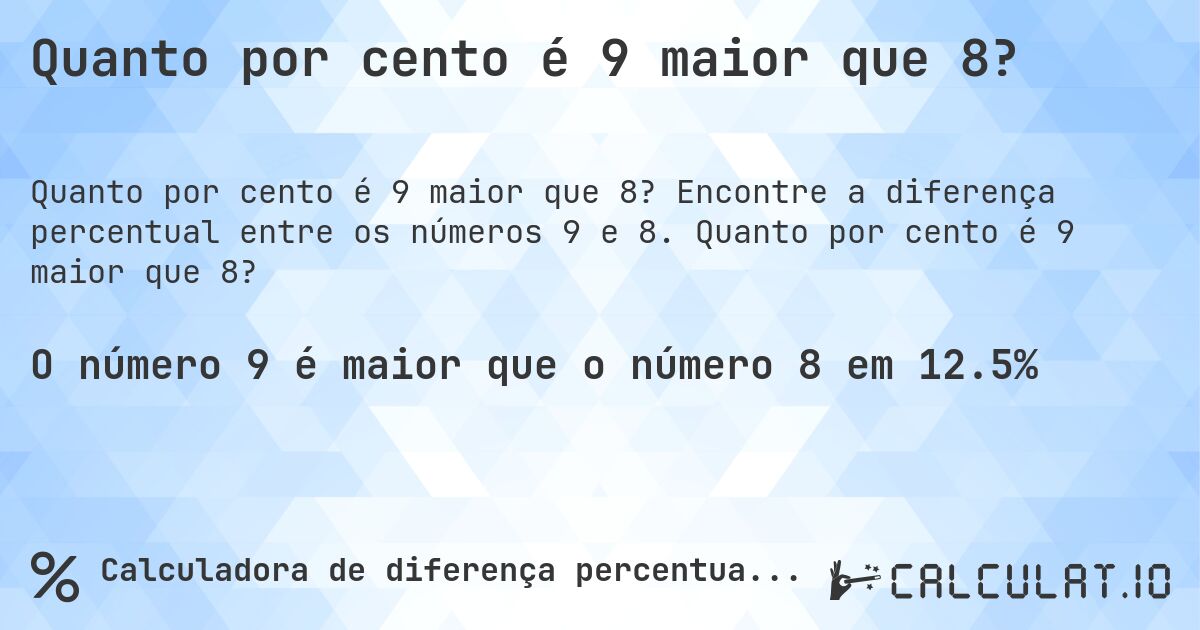 Quanto por cento é 9 maior que 8?

Quanto por cento é 9 maior que 8? Encontre a diferença percentual entre os números 9 e 8. Quanto por cento é 9 maior que 8?

O número 9 é maior que o número 8 em 12.5%

% Calculadora de diferença percentua...

CALCULAT.IO